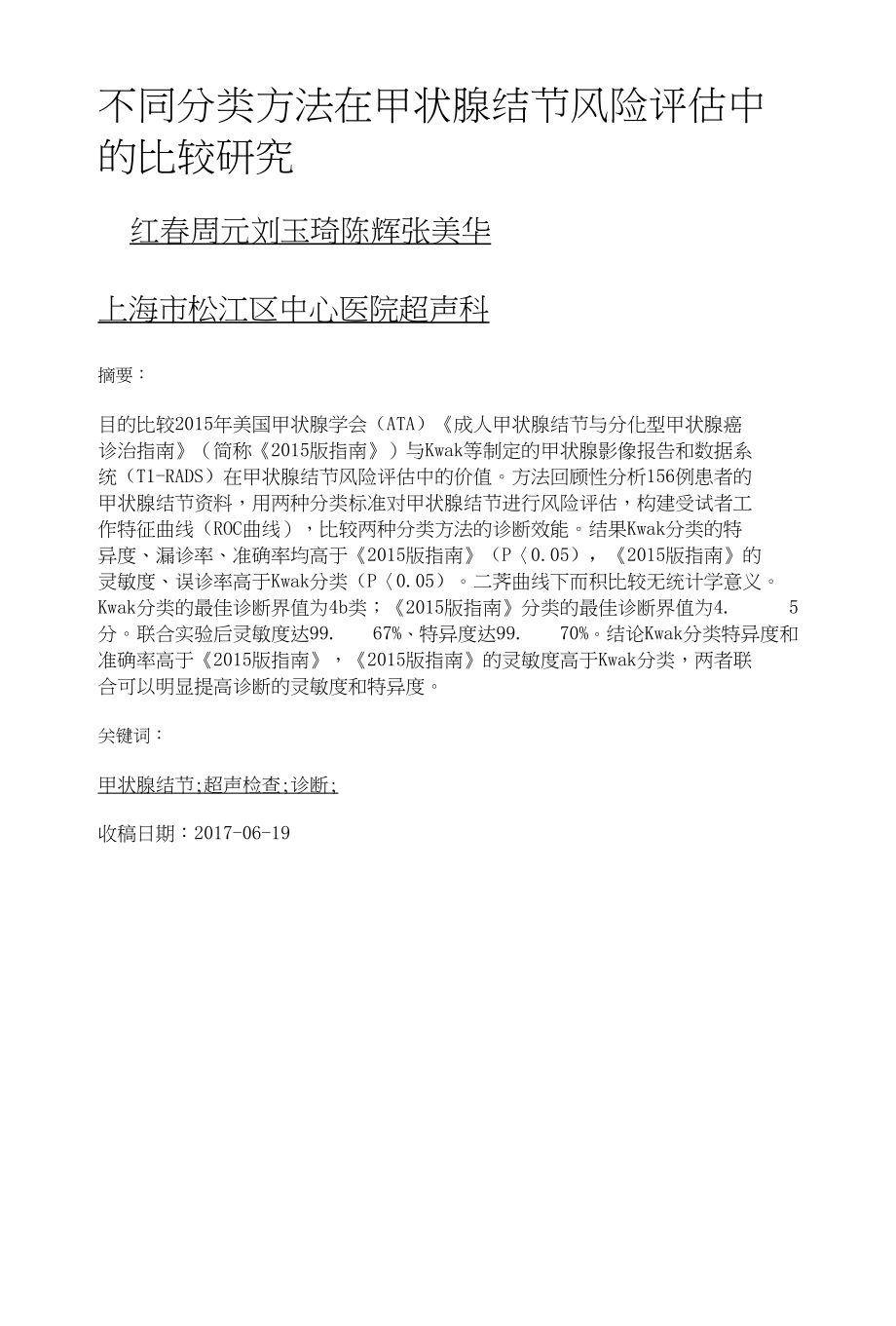 不同分类方法在甲状腺结节风险评估中的比较研究

红春周元刘玉琦陈辉张美华

上海市松江区中心医院超声科

摘要：

目的比较2015年美国甲状腺学会（ATA）《成人甲状腺结节与分化型甲状腺癌诊治指南》（简称《2015版指南》）与Kwak等制定的甲状腺影像报告和数据系统（TI-RADS）在甲状腺结节风险评估中的价值。方法回顾性分析156例患者的甲状腺结节资料，用两种分类标准对甲状腺结节进行风险评估，构建受试者工作特征曲线（ROC曲线），比较两种分类方法的诊断效能。结果Kwak分类的特异度、漏诊率、准确率均高于《2015版指南》（P〈0.05），《2015版指南》的灵敏度、误诊率高于Kwak分类（P〈0.05）。二荠曲线下而积比较无统计学意义。Kwak分类的最佳诊断界值为4b类；《2015版指南》分类的最佳诊断界值为4. 5分。联合实验后灵敏度达99. 67%、特异度达99. 70%。结论Kwak分类特异度和准确率高于《2015版指南》，《2015版指南》的灵敏度高于Kwak分类，两者联合可以明显提高诊断的灵敏度和特异度。

关键词：

甲状腺结节;超声检查;诊断;

收稿日期：2017-06-19